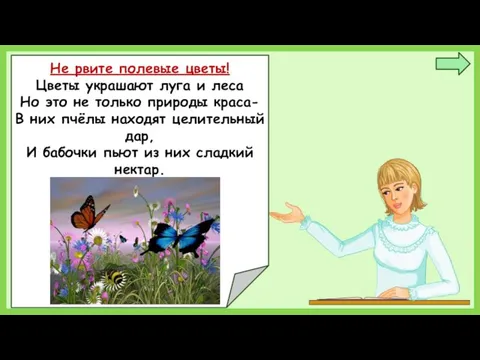 Не рвите полевые цветы!
Цветы украшают луга и леса
Но это не только природы краса-
В них пчёлы находят целительный дар,
И бабочки пьют из них сладкий нектар.